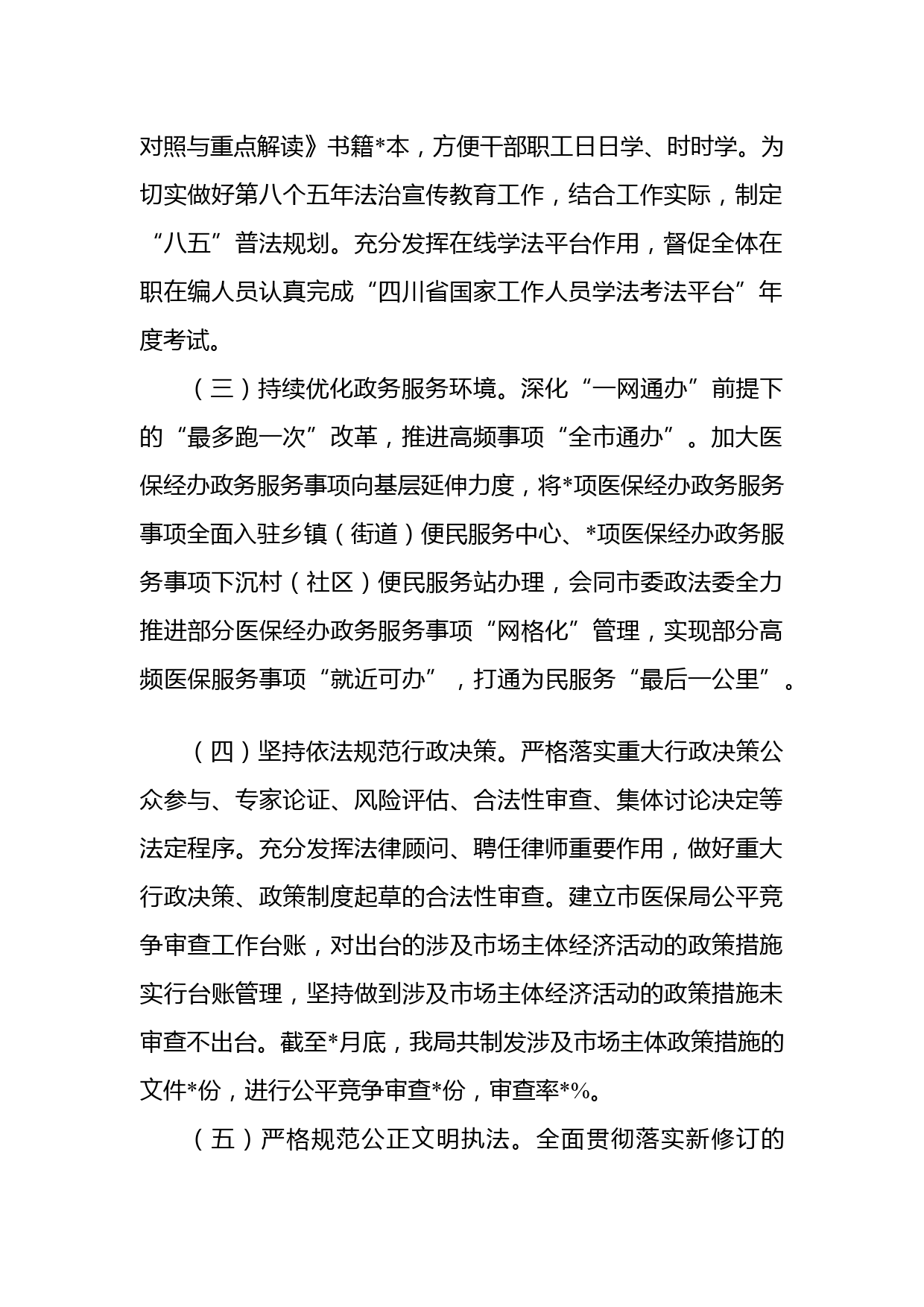 对照与重点解读》书籍*本，方便干部职工日日学、时时学。为切实做好第八个五年法治宣传教育工作，结合工作实际，制定“八五”普法规划。充分发挥在线学法平台作用，督促全体在职在编人员认真完成“四川省国家工作人员学法考法平台”年度考试。

（三）持续优化政务服务环境。深化“一网通办”前提下的“最多跑一次”改革，推进高频事项“全市通办”。加大医保经办政务服务事项向基层延伸力度，将*项医保经办政务服务事项全面入驻乡镇（街道）便民服务中心、*项医保经办政务服务事项下沉村（社区）便民服务站办理，会同市委政法委全力推进部分医保经办政务服务事项“网格化”管理，实现部分高频医保服务事项“就近可办”，打通为民服务“最后一公里”。

（四）坚持依法规范行政决策。严格落实重大行政决策公众参与、专家论证、风险评估、合法性审查、集体讨论决定等法定程序。充分发挥法律顾问、聘任律师重要作用，做好重大行政决策、政策制度起草的合法性审查。建立市医保局公平竞争审查工作台账，对出台的涉及市场主体经济活动的政策措施实行台账管理，坚持做到涉及市场主体经济活动的政策措施未审查不出台。截至*月底，我局共制发涉及市场主体政策措施的文件*份，进行公平竞争审查*份，审查率*%。

（五）严格规范公正文明执法。全面贯彻落实新修订的